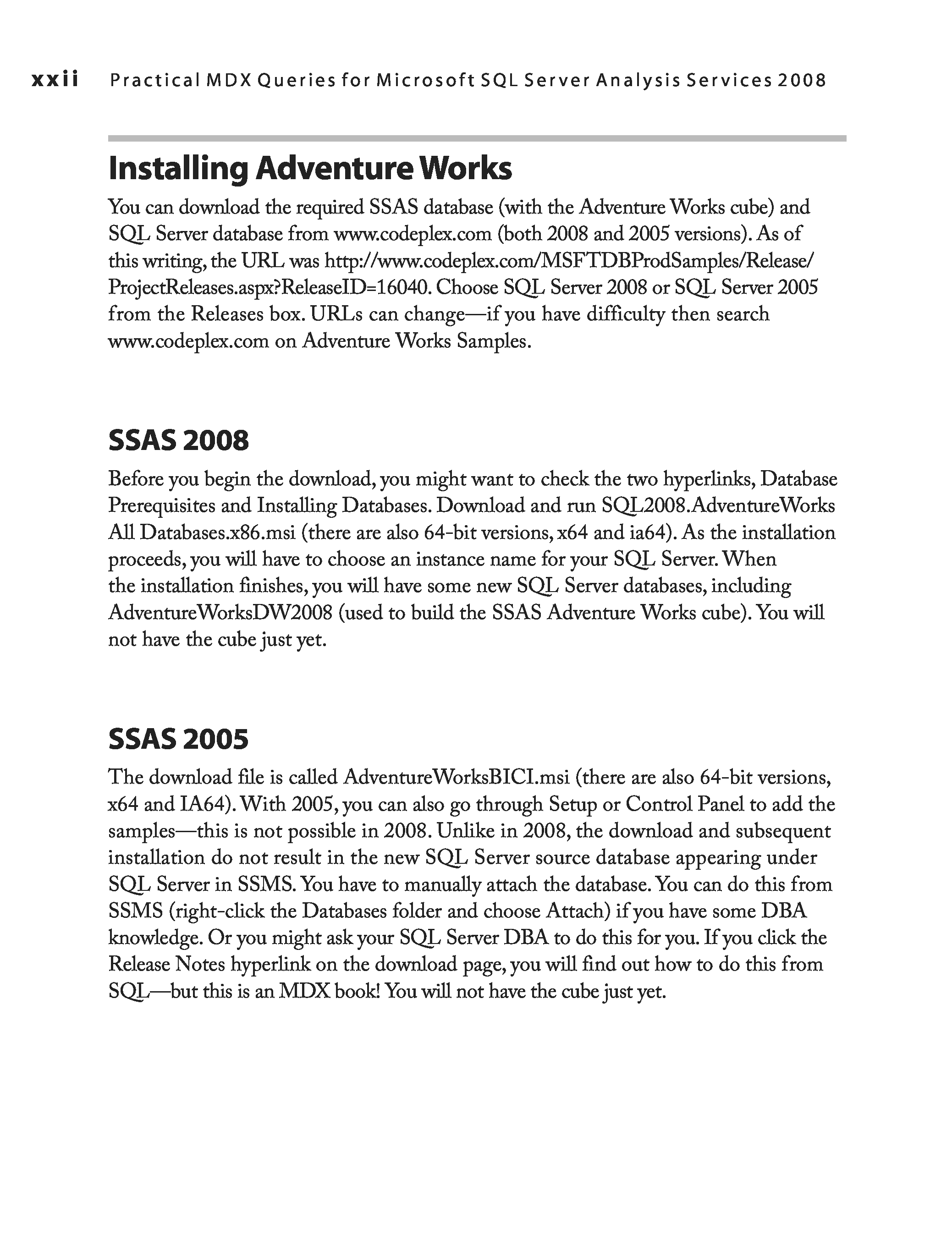 xxii Practical MDX Queries for Microsoft SQL Server Analysis Services 2008

Installing Adventure Works

You can download the required SSAS database (with the Adventure Works cube) and SQL Server database from www.codeplex.com (both 2008 and 2005 versions). As of this writing, the URL was http://www.codeplex.com/MSFTDBProdSamples/Release/ProjectReleases.aspx?ReleaseID=16040. Choose SQL Server 2008 or SQL Server 2005 from the Releases box. URLs can change—if you have difficulty then search www.codeplex.com on Adventure Works Samples.

SSAS 2008

Before you begin the download, you might want to check the two hyperlinks, Database Prerequisites and Installing Databases. Download and run SQL2008.AdventureWorks All Databases.x86.msi (there are also 64-bit versions, x64 and ia64). As the installation proceeds, you will have to choose an instance name for your SQL Server. When the installation finishes, you will have some new SQL Server databases, including AdventureWorksDW2008 (used to build the SSAS Adventure Works cube). You will not have the cube just yet.

SSAS 2005

The download file is called AdventureWorksBICI.msi (there are also 64-bit versions, x64 and IA64). With 2005, you can also go through Setup or Control Panel to add the samples—this is not possible in 2008. Unlike in 2008, the download and subsequent installation do not result in the new SQL Server source database appearing under SQL Server in SSMS. You have to manually attach the database. You can do this from SSMS (right-click the Databases folder and choose Attach) if you have some DBA knowledge. Or you might ask your SQL Server DBA to do this for you. If you click the Release Notes hyperlink on the download page, you will find out how to do this from SQL—but this is an MDX book! You will not have the cube just yet.